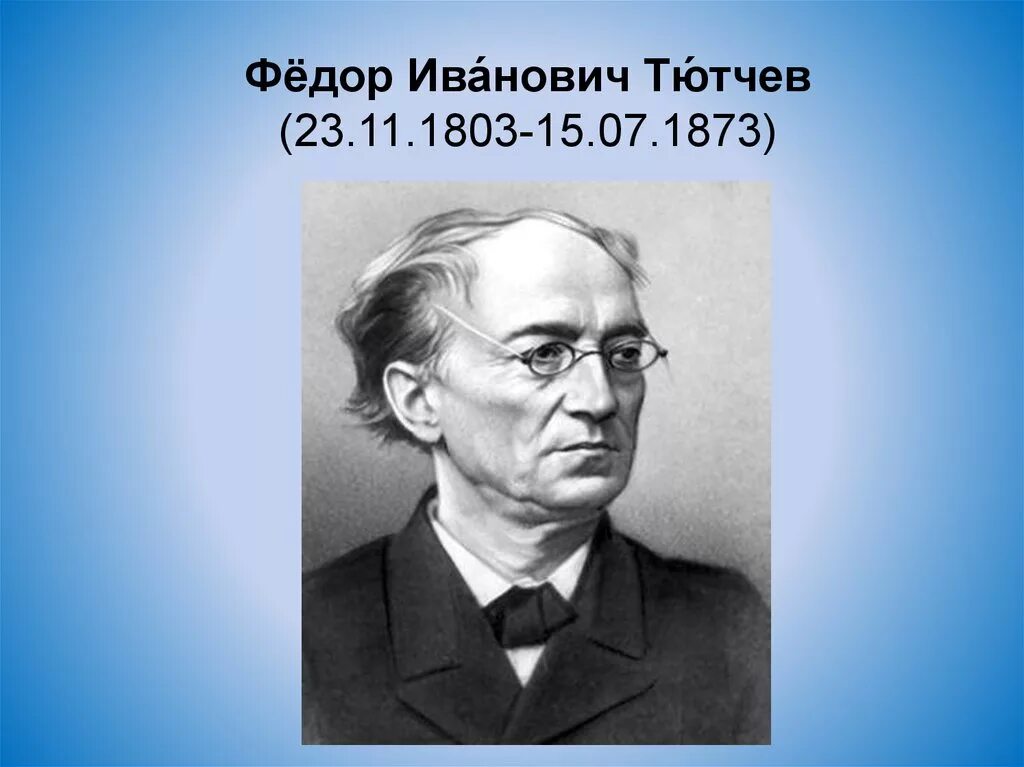 Фёдор Ива́нович Тю́тчев
(23.11.1803-15.07.1873)